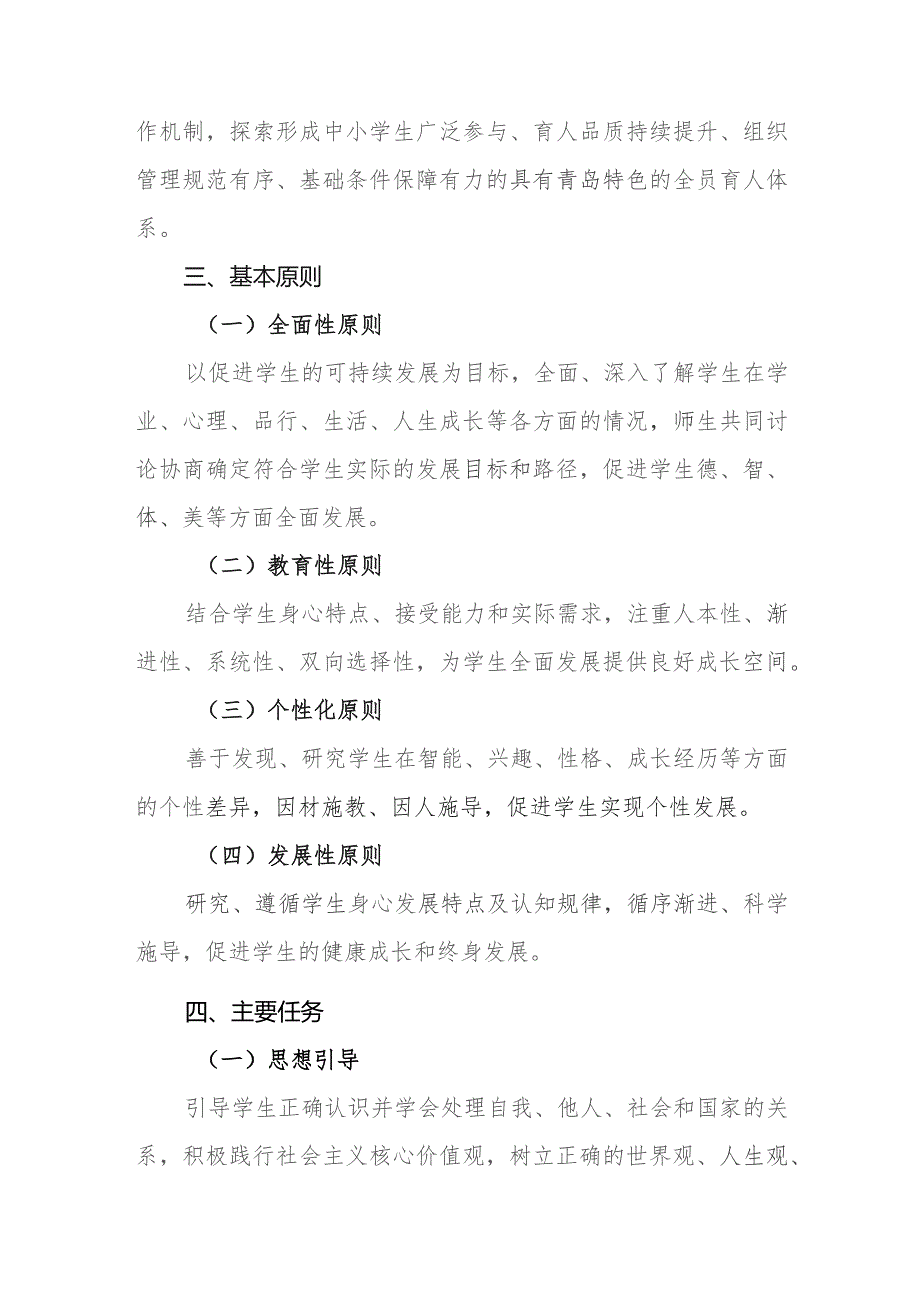 作机制，探索形成中小学生广泛参与、育人品质持续提升、组织管理规范有序、基础条件保障有力的具有青岛特色的全员育人体系。

三、基本原则

（一）全面性原则

以促进学生的可持续发展为目标，全面、深入了解学生在学业、心理、品行、生活、人生成长等各方面的情况，师生共同讨论协商确定符合学生实际的发展目标和路径，促进学生德、智、体、美等方面全面发展。

（二）教育性原则

结合学生身心特点、接受能力和实际需求，注重人本性、渐进性、系统性、双向选择性，为学生全面发展提供良好成长空间。

（三）个性化原则

善于发现、研究学生在智能、兴趣、性格、成长经历等方面的个性差异，因材施教、因人施导，促进学生实现个性发展。

（四）发展性原则

研究、遵循学生身心发展特点及认知规律，循序渐进、科学施导，促进学生的健康成长和终身发展。

四、主要任务

（一）思想引导

引导学生正确认识并学会处理自我、他人、社会和国家的关系，积极践行社会主义核心价值观，树立正确的世界观、人生观、